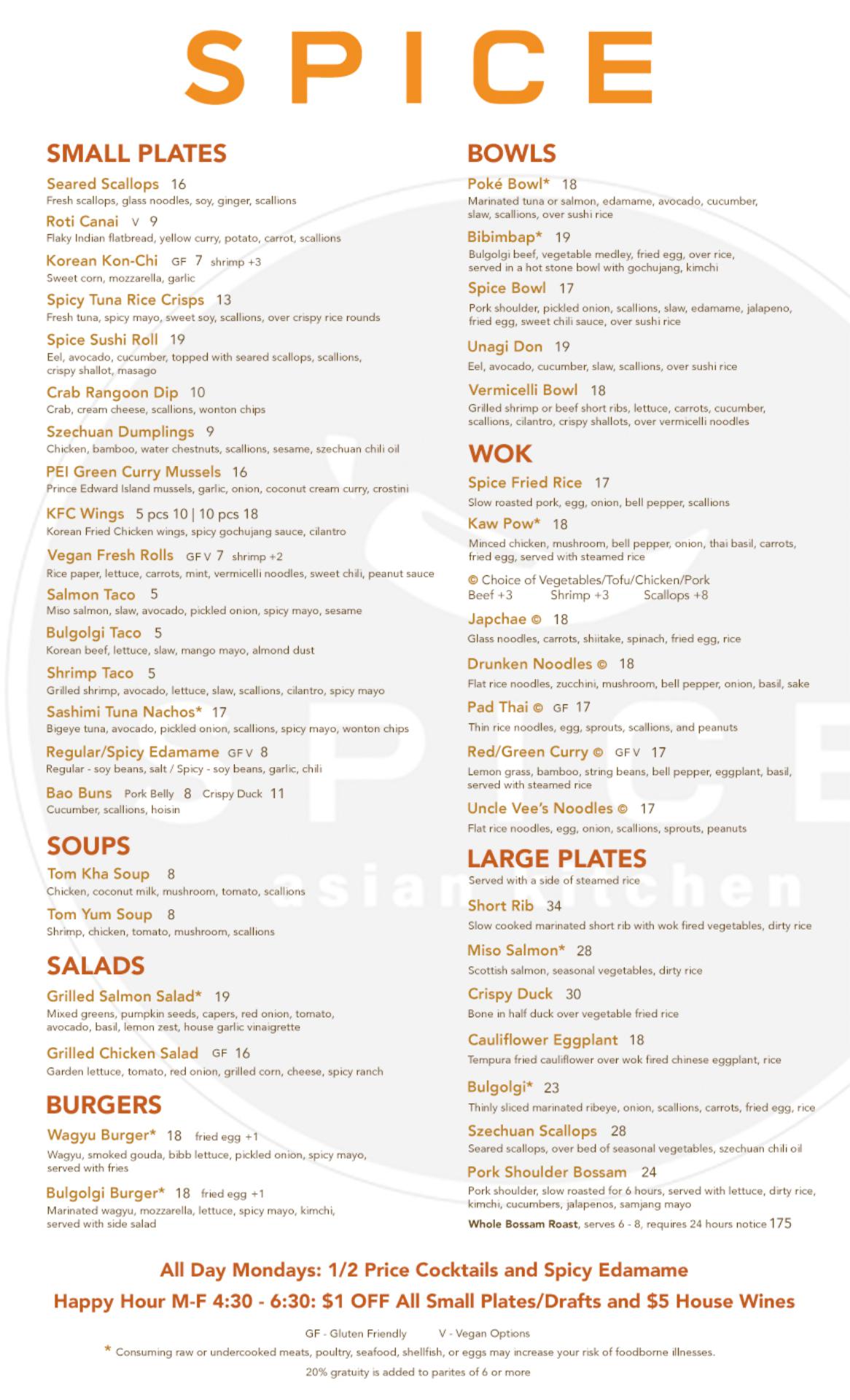 SPICE

SMALL PLATES

Seared Scallops 16
Fresh scallops, glass noodles, soy, ginger, scallions

Roti Canai V 9
Flaky Indian flatbread, yellow curry, potato, carrot, scallions

Korean Kon-Chi GF 7 shrimp +3
Sweet corn, mozzarella, garlic

Spicy Tuna Rice Crisps 13
Fresh tuna, spicy mayo, sweet soy, scallions, over crispy rice rounds

Spice Sushi Roll 19
Eel, avocado, cucumber, topped with seared scallops, scallions, crispy shallot, masago

Crab Rangoon Dip 10
Crab, cream cheese, scallions, wonton chips

Szechuan Dumplings 9
Chicken, bamboo, water chestnuts, scallions, sesame, szechuan chili oil

PEI Green Curry Mussels 16
Prince Edward Island mussels, garlic, onion, coconut cream curry, crostini

KFC Wings 5 pcs 10 | 10 pcs 18
Korean Fried Chicken wings, spicy gochujang sauce, cilantro

Vegan Fresh Rolls GF V 7 shrimp +2
Rice paper, lettuce, carrots, mint, vermicelli noodles, sweet chili, peanut sauce

Salmon Taco 5
Miso salmon, slaw, avocado, pickled onion, spicy mayo, sesame

Bulgolgi Taco 5
Korean beef, lettuce, slaw, mango mayo, almond dust

Shrimp Taco 5
Grilled shrimp, avocado, lettuce, slaw, scallions, cilantro, spicy mayo

Sashimi Tuna Nachos* 17
Bigeye tuna, avocado, pickled onion, scallions, spicy mayo, wonton chips

Regular/Spicy Edamame GF V 8
Regular - soy beans, salt / Spicy - soy beans, garlic, chili

Bao Buns Pork Belly 8 Crispy Duck 11
Cucumber, scallions, hoisin

SOUPS

Tom Kha Soup 8
Chicken, coconut milk, mushroom, tomato, scallions

Tom Yum Soup 8
Shrimp, chicken, tomato, mushroom, scallions

SALADS

Grilled Salmon Salad* 19
Mixed greens, pumpkin seeds, capers, red onion, tomato, avocado, basil, lemon zest, house garlic vinaigrette

Grilled Chicken Salad GF 16
Garden lettuce, tomato, red onion, grilled corn, cheese, spicy ranch

BURGERS

Wagyu Burger* 18 fried egg +1
Wagyu, smoked gouda, bibb lettuce, pickled onion, spicy mayo, served with fries

Bulgolgi Burger* 18 fried egg +1
Marinated wagyu, mozzarella, lettuce, spicy mayo, kimchi, served with side salad

BOWLS

Poké Bowl* 18
Marinated tuna or salmon, edamame, avocado, cucumber, slaw, scallions, over sushi rice

Bibimbap* 19
Bulgolgi beef, vegetable medley, fried egg, over rice, served in a hot stone bowl with gochujang, kimchi

Spice Bowl 17
Pork shoulder, pickled onion, scallions, slaw, edamame, jalapeno, fried egg, sweet chili sauce, over sushi rice

Unagi Don 19
Eel, avocado, cucumber, slaw, scallions, over sushi rice

Vermicelli Bowl 18
Grilled shrimp or beef short ribs, lettuce, carrots, cucumber, scallions, cilantro, crispy shallots, over vermicelli noodles

WOK

Spice Fried Rice 17
Slow roasted pork, egg, onion, bell pepper, scallions

Kaw Pow* 18
Minced chicken, mushroom, bell pepper, onion, thai basil, carrots, fried egg, served with steamed rice

© Choice of Vegetables/Tofu/Chicken/Pork
Beef +3 Shrimp +3 Scallops +8

Japchae © 18
Glass noodles, carrots, shiitake, spinach, fried egg, rice

Drunken Noodles © 18
Flat rice noodles, zucchini, mushroom, bell pepper, onion, basil, sake

Pad Thai © GF 17
Thin rice noodles, egg, sprouts, scallions, and peanuts

Red/Green Curry © GF V 17
Lemon grass, bamboo, string beans, bell pepper, eggplant, basil, served with steamed rice

Uncle Vee's Noodles © 17
Flat rice noodles, egg, onion, scallions, sprouts, peanuts

LARGE PLATES
Served with a side of steamed rice

Short Rib 34
Slow cooked marinated short rib with wok fired vegetables, dirty rice

Miso Salmon* 28
Scottish salmon, seasonal vegetables, dirty rice

Crispy Duck 30
Bone in half duck over vegetable fried rice

Cauliflower Eggplant 18
Tempura fried cauliflower over wok fired chinese eggplant, rice

Bulgolgi* 23
Thinly sliced marinated ribeye, onion, scallions, carrots, fried egg, rice

Szechuan Scallops 28
Seared scallops, over bed of seasonal vegetables, szechuan chili oil

Pork Shoulder Bossam 24
Pork shoulder, slow roasted for 6 hours, served with lettuce, dirty rice, kimchi, cucumbers, jalapenos, samjang mayo

Whole Bossam Roast, serves 6 - 8, requires 24 hours notice 175

All Day Mondays: 1/2 Price Cocktails and Spicy Edamame
Happy Hour M-F 4:30 - 6:30: $1 OFF All Small Plates/Drafts and $5 House Wines

GF - Gluten Friendly V - Vegan Options
* Consuming raw or undercooked meats, poultry, seafood, shellfish, or eggs may increase your risk of foodborne illnesses.
20% gratuity is added to parites of 6 or more

SPICE asian kitchen